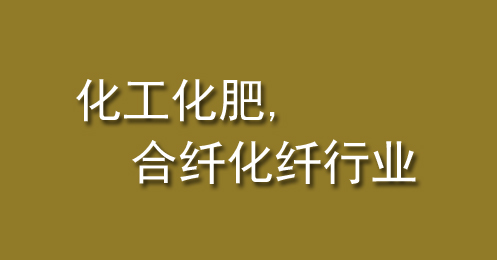 化工化肥,
合纤化纤行业